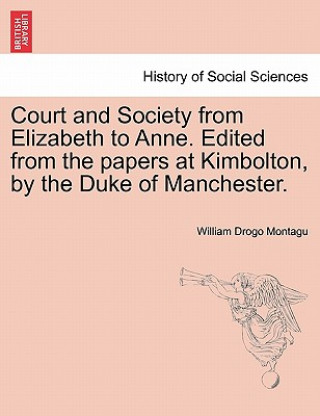 BRITISH LIBRARY

History of Social Sciences

Court and Society from Elizabeth to Anne. Edited from the papers at Kimbolton, by the Duke of Manchester.

William Drogo Montagu